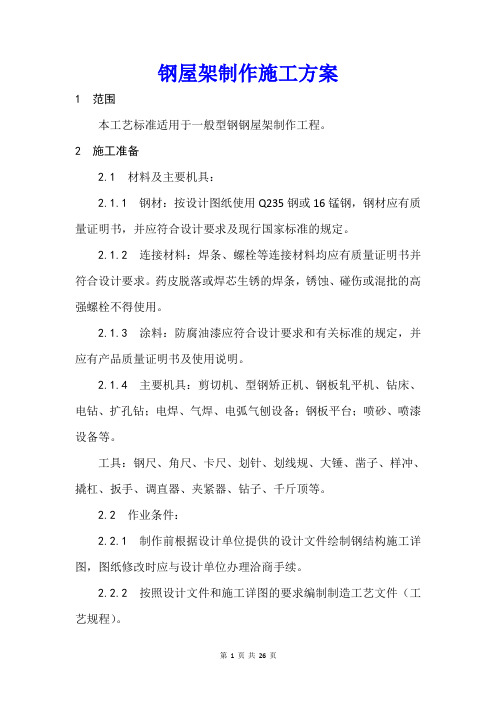 钢屋架制作施工方案

1 范围

本工艺标准适用于一般型钢钢屋架制作工程。

2 施工准备

2.1 材料及主要机具：

2.1.1 钢材：按设计图纸使用 Q235 钢或 16 锰钢，钢材应有质量证明书，并应符合设计要求及现行国家标准的规定。

2.1.2 连接材料：焊条、螺栓等连接材料均应有质量证明书并符合设计要求。药皮脱落或焊芯生锈的焊条，锈蚀、碰伤或混批的高强螺栓不得使用。

2.1.3 涂料：防腐油漆应符合设计要求和有关标准的规定，并应有产品质量证明书及使用说明。

2.1.4 主要机具：剪切机、型钢矫正机、钢板轧平机、钻床、电钻、扩孔钻；电焊、气焊、电弧气刨设备；钢板平台；喷砂、喷漆设备等。

工具：钢尺、角尺、卡尺、划针、划线规、大锤、凿子、样冲、撬杠、扳手、调直器、夹紧器、钻子、千斤顶等。

2.2 作业条件：

2.2.1 制作前根据设计单位提供的设计文件绘制钢结构施工详图，图纸修改时应与设计单位办理洽商手续。

2.2.2 按照设计文件和施工详图的要求编制制造工艺文件（工艺规程）。

第 1 页 共 26 页